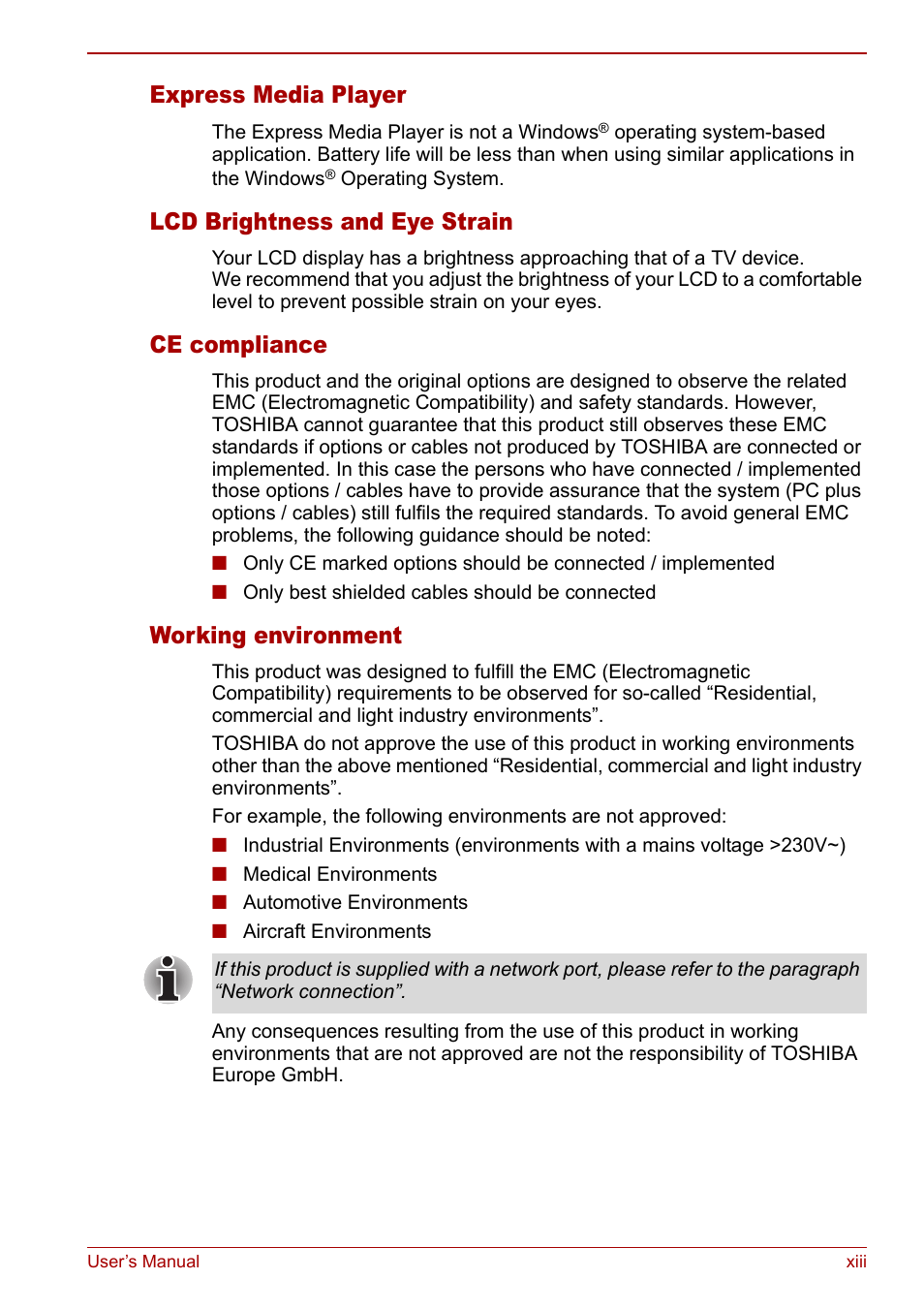 Express Media Player

The Express Media Player is not a Windows® operating system-based application. Battery life will be less than when using similar applications in the Windows® Operating System.

LCD Brightness and Eye Strain

Your LCD display has a brightness approaching that of a TV device. We recommend that you adjust the brightness of your LCD to a comfortable level to prevent possible strain on your eyes.

CE compliance

This product and the original options are designed to observe the related EMC (Electromagnetic Compatibility) and safety standards. However, TOSHIBA cannot guarantee that this product still observes these EMC standards if options or cables not produced by TOSHIBA are connected or implemented. In this case the persons who have connected / implemented those options / cables have to provide assurance that the system (PC plus options / cables) still fulfils the required standards. To avoid general EMC problems, the following guidance should be noted:

■ Only CE marked options should be connected / implemented
■ Only best shielded cables should be connected

Working environment

This product was designed to fulfill the EMC (Electromagnetic Compatibility) requirements to be observed for so-called “Residential, commercial and light industry environments”.

TOSHIBA do not approve the use of this product in working environments other than the above mentioned “Residential, commercial and light industry environments”.

For example, the following environments are not approved:

■ Industrial Environments (environments with a mains voltage >230V~)
■ Medical Environments
■ Automotive Environments
■ Aircraft Environments

If this product is supplied with a network port, please refer to the paragraph “Network connection”.

Any consequences resulting from the use of this product in working environments that are not approved are not the responsibility of TOSHIBA Europe GmbH.

User’s Manual xiii